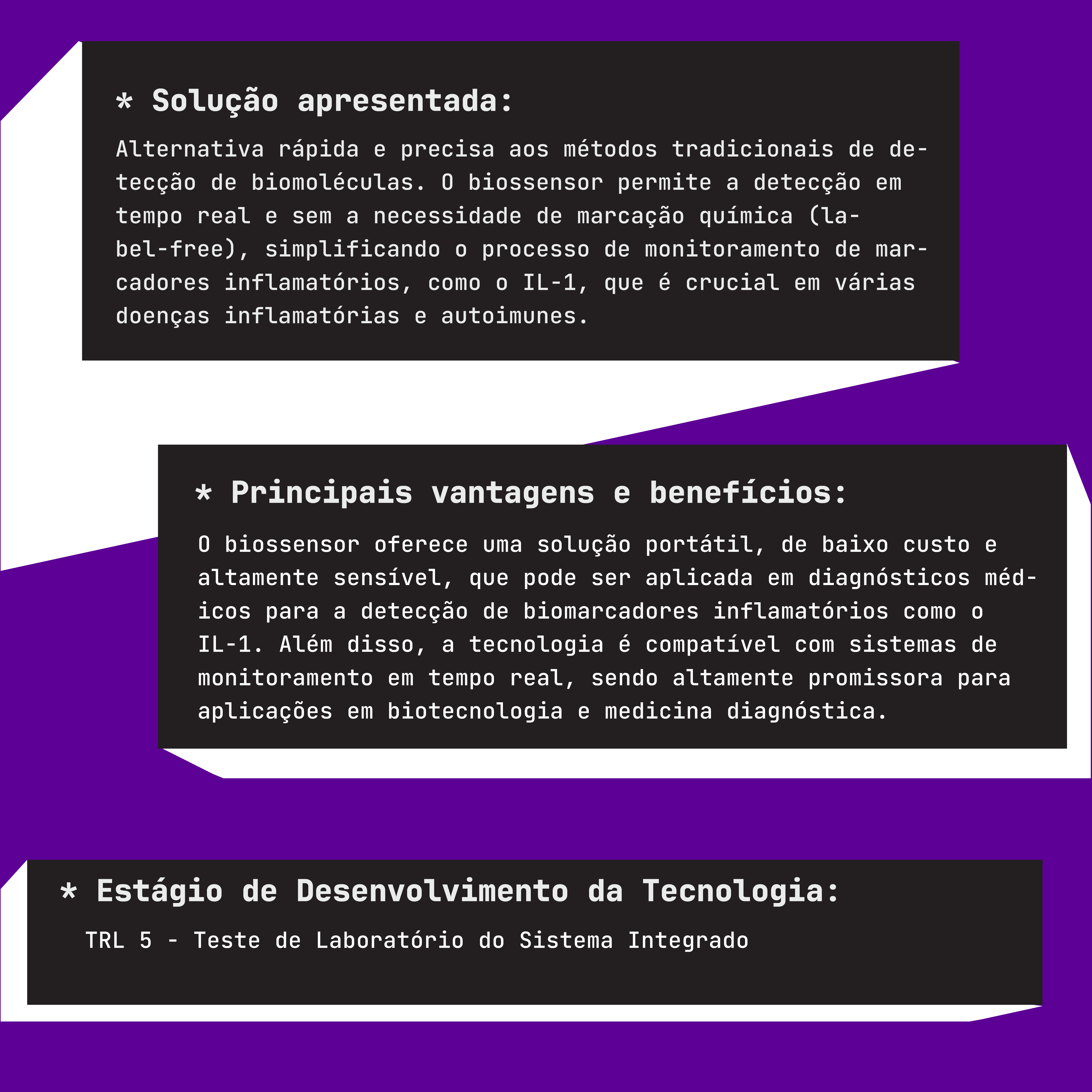 * Solução apresentada:

Alternativa rápida e precisa aos métodos tradicionais de detecção de biomoléculas. O biossensor permite a detecção em tempo real e sem a necessidade de marcação química (label-free), simplificando o processo de monitoramento de marcadores inflamatórios, como o IL-1, que é crucial em várias doenças inflamatórias e autoimunes.

* Principais vantagens e benefícios:

O biossensor oferece uma solução portátil, de baixo custo e altamente sensível, que pode ser aplicada em diagnósticos médicos para a detecção de biomarcadores inflamatórios como o IL-1. Além disso, a tecnologia é compatível com sistemas de monitoramento em tempo real, sendo altamente promissora para aplicações em biotecnologia e medicina diagnóstica.

* Estágio de Desenvolvimento da Tecnologia:

TRL 5 - Teste de Laboratório do Sistema Integrado